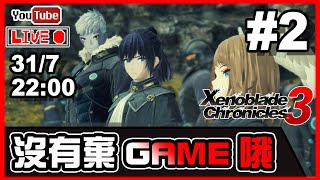 YouTube
LIVE
31/7
22:00
#2
Xenoblade Chronicles 3
沒有棄 GAME 哦